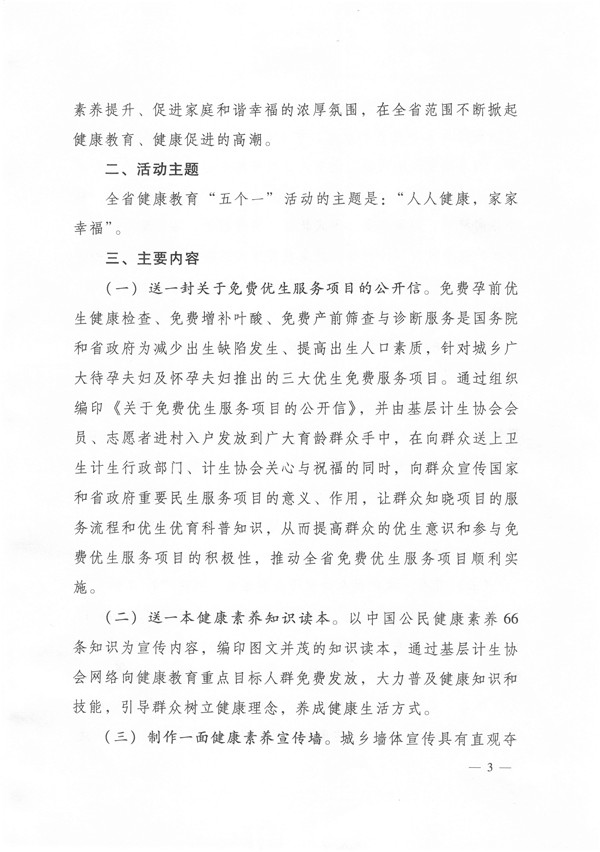 素养提升、促进家庭和谐幸福的浓厚氛围，在全省范围不断掀起健康教育、健康促进的高潮。

二、活动主题

全省健康教育“五个一”活动的主题是：“人人健康，家家幸福”。

三、主要内容

（一）送一封关于免费优生服务项目的公开信。免费孕前优生健康检查、免费增补叶酸、免费产前筛查与诊断服务是国务院和省政府为减少出生缺陷发生、提高出生人口素质，针对城乡广大待孕夫妇及怀孕夫妇推出的三大优生免费服务项目。通过组织编印《关于免费优生服务项目的公开信》，并由基层计生协会会员、志愿者进村入户发放到广大育龄群众手中，在向群众送上卫生计生行政部门、计生协会关心与祝福的同时，向群众宣传国家和省政府重要民生服务项目的意义、作用，让群众知晓项目的服务流程和优生优育科普知识，从而提高群众的优生意识和参与免费优生服务项目的积极性，推动全省免费优生服务项目顺利实施。

（二）送一本健康素养知识读本。以中国公民健康素养66条知识为宣传内容，编印图文并茂的知识读本，通过基层计生协会网络向健康教育重点目标人群免费发放，大力普及健康知识和技能，引导群众树立健康理念，养成健康生活方式。

（三）制作一面健康素养宣传墙。城乡墙体宣传具有直观夺

— 3 —